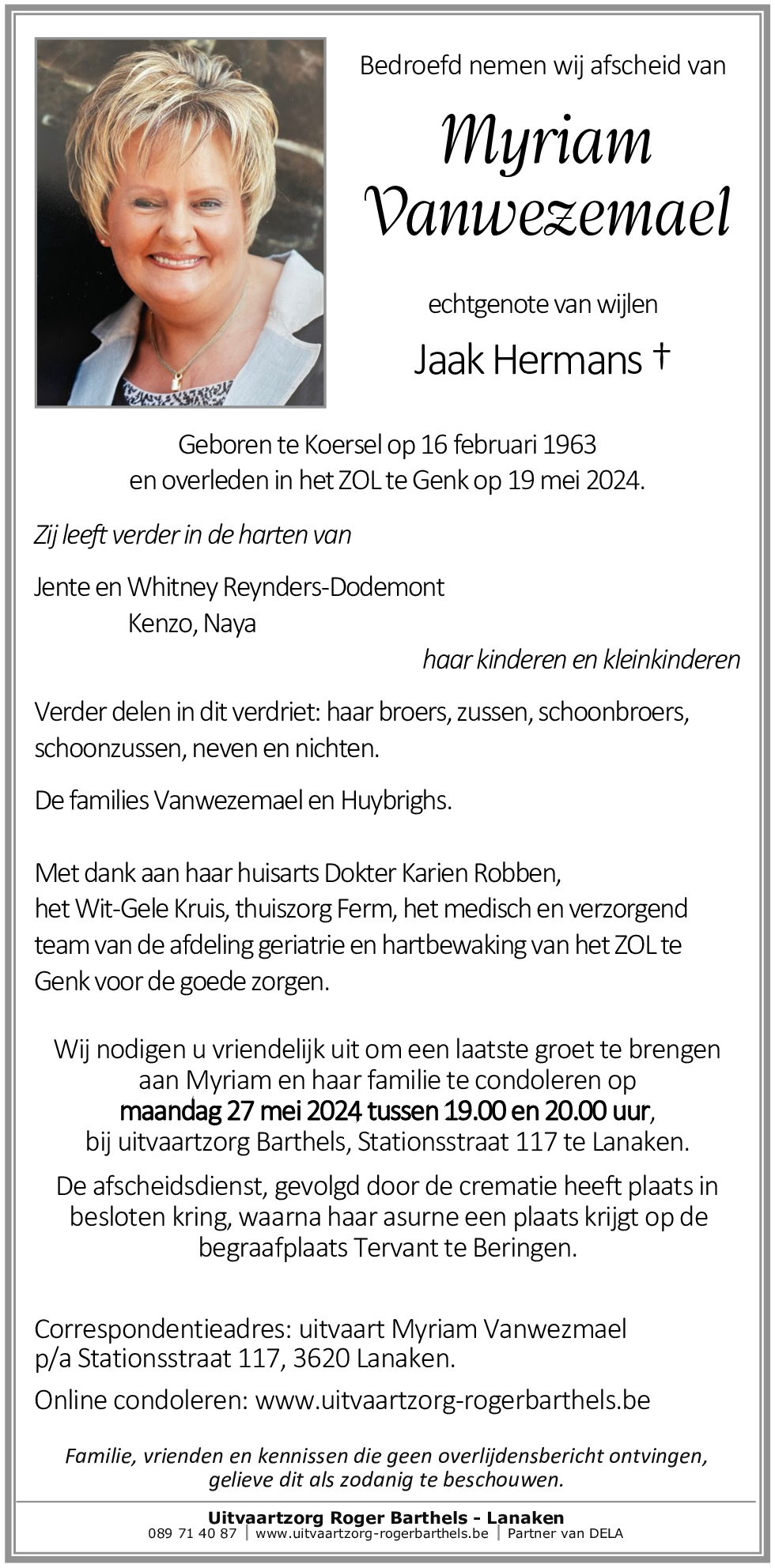 Bedroefd nemen wij afscheid van

Myriam Vanwezemael

echtgenote van wijlen

Jaak Hermans †

Geboren te Koersel op 16 februari 1963 en overleden in het ZOL te Genk op 19 mei 2024.

Zij leeft verder in de harten van

Jente en Whitney Reynders-Dodemont
Kenzo, Naya
haar kinderen en kleinkinderen

Verder delen in dit verdriet: haar broers, zussen, schoonbroers, schoonzussen, neven en nichten.

De families Vanwezemael en Huybrighs.

Met dank aan haar huisarts Dokter Karien Robben, het Wit-Gele Kruis, thuiszorg Ferm, het medisch en verzorgend team van de afdeling geriatrie en hartbewaking van het ZOL te Genk voor de goede zorgen.

Wij nodigen u vriendelijk uit om een laatste groet te brengen aan Myriam en haar familie te condoleren op maandag 27 mei 2024 tussen 19.00 en 20.00 uur, bij uitvaartzorg Barthels, Stationsstraat 117 te Lanaken.

De afscheidsdienst, gevolgd door de crematie heeft plaats in besloten kring, waarna haar asurne een plaats krijgt op de begraafplaats Tervant te Beringen.

Correspondentieadres: uitvaart Myriam Vanwezmael p/a Stationsstraat 117, 3620 Lanaken.

Online condoleren: www.uitvaartzorg-rogerbarthels.be

Familie, vrienden en kennissen die geen overlijdensbericht ontvingen, gelieve dit als zodanig te beschouwen.

Uitvaartzorg Roger Barthels - Lanaken
089 71 40 87 | www.uitvaartzorg-rogerbarthels.be | Partner van DELA